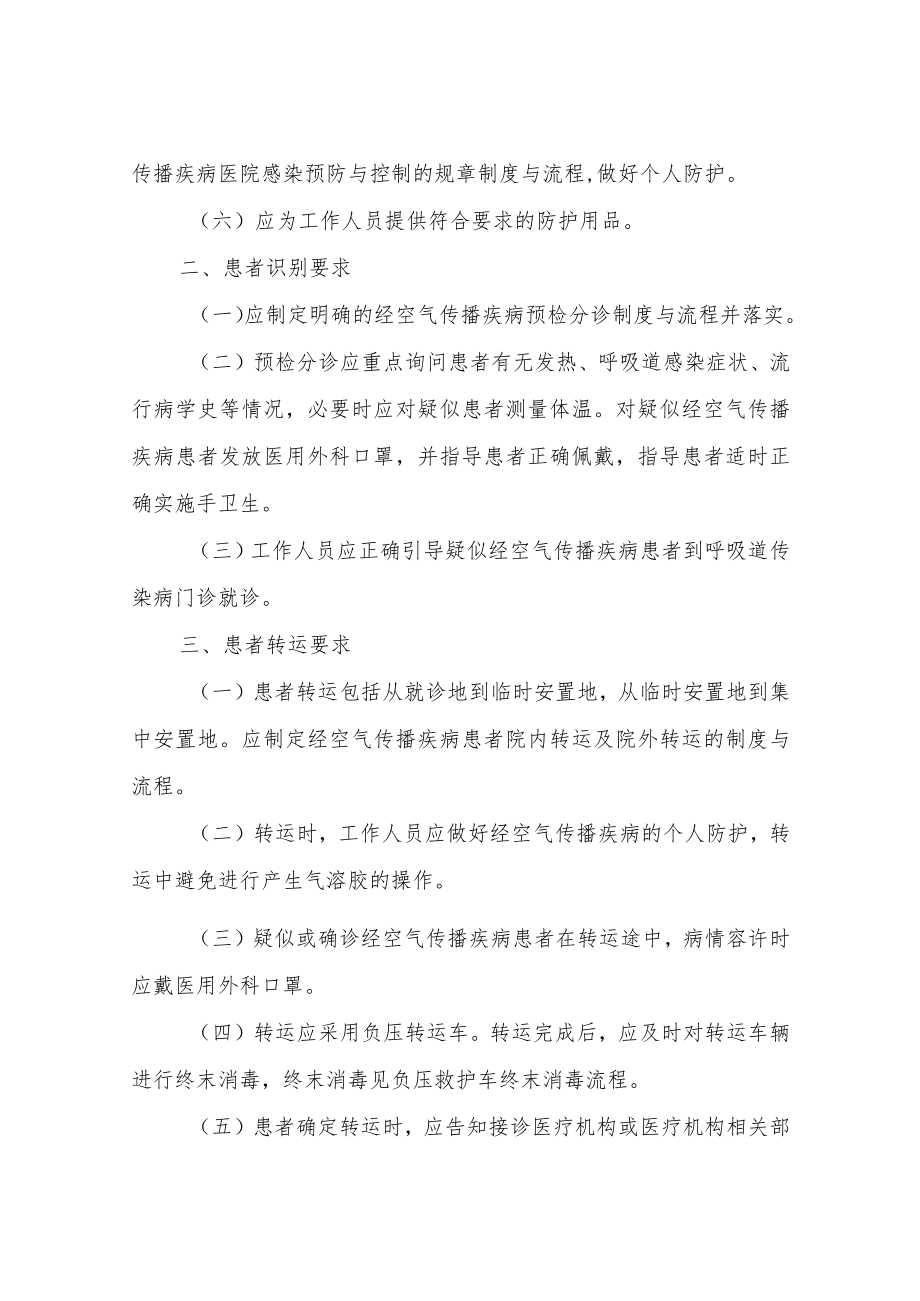 传播疾病医院感染预防与控制的规章制度与流程,做好个人防护。

（六）应为工作人员提供符合要求的防护用品。

二、患者识别要求

(一)应制定明确的经空气传播疾病预检分诊制度与流程并落实。

（二）预检分诊应重点询问患者有无发热、呼吸道感染症状、流行病学史等情况，必要时应对疑似患者测量体温。对疑似经空气传播疾病患者发放医用外科口罩，并指导患者正确佩戴，指导患者适时正确实施手卫生。

（三）工作人员应正确引导疑似经空气传播疾病患者到呼吸道传染病门诊就诊。

三、患者转运要求

（一）患者转运包括从就诊地到临时安置地，从临时安置地到集中安置地。应制定经空气传播疾病患者院内转运及院外转运的制度与流程。

（二）转运时，工作人员应做好经空气传播疾病的个人防护，转运中避免进行产生气溶胶的操作。

（三）疑似或确诊经空气传播疾病患者在转运途中，病情容许时应戴医用外科口罩。

（四）转运应采用负压转运车。转运完成后，应及时对转运车辆进行终末消毒，终末消毒见负压救护车终末消毒流程。

（五）患者确定转运时，应告知接诊医疗机构或医疗机构相关部